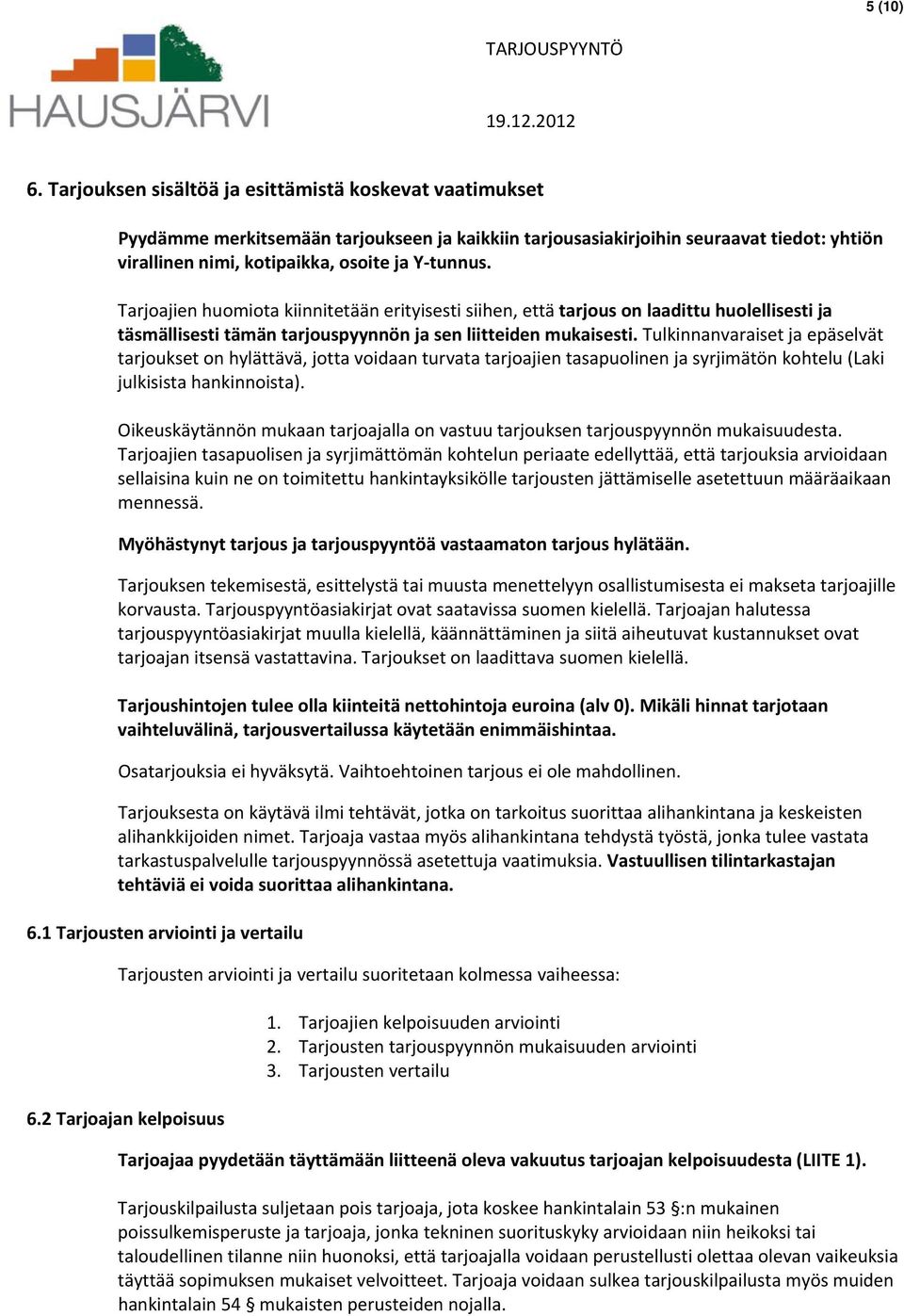 5 (10)

HAUSJÄRVI

TARJOUSPYYNTÖ

19.12.2012

6. Tarjouksen sisältöä ja esittämistä koskevat vaatimukset

Pyydämme merkitsemään tarjoukseen ja kaikkiin tarjousasiakirjoihin seuraavat tiedot: yhtiön virallinen nimi, kotipaikka, osoite ja Y-tunnus.

Tarjoajien huomiota kiinnitetään erityisesti siihen, että tarjous on laadittu huolellisesti ja täsmällisesti tämän tarjouspyynnön ja sen liitteiden mukaisesti. Tulkinnanvaraiset ja epäselvät tarjoukset on hylättävä, jotta voidaan turvata tarjoajien tasapuolinen ja syrjimätön kohtelu (Laki julkisista hankinnoista).

Oikeuskäytännön mukaan tarjoajalla on vastuu tarjouksen tarjouspyynnön mukaisuudesta. Tarjoajien tasapuolisen ja syrjimättömän kohtelun periaate edellyttää, että tarjouksia arvioidaan sellaisina kuin ne on toimitettu hankintayksikölle tarjousten jättämiselle asetettuun määräaikaan mennessä.

Myöhästynyt tarjous ja tarjouspyyntöä vastaamaton tarjous hylätään.

Tarjouksen tekemisestä, esittelystä tai muusta menettelyyn osallistumisesta ei makseta tarjoajille korvausta. Tarjouspyyntöasiakirjat ovat saatavissa suomen kielellä. Tarjoajan halutessa tarjouspyyntöasiakirjat muulla kielellä, käännättäminen ja siitä aiheutuvat kustannukset ovat tarjoajan itsensä vastattavina. Tarjoukset on laadittava suomen kielellä.

Tarjoushintojen tulee olla kiinteitä nettohintoja euroina (alv 0). Mikäli hinnat tarjotaan vaihteluvälinä, tarjousvertailussa käytetään enimmäishintaa.

Osatarjouksia ei hyväksytä. Vaihtoehtoinen tarjous ei ole mahdollinen.

Tarjouksesta on käytävä ilmi tehtävät, jotka on tarkoitus suorittaa alihankintana ja keskeisten alihankkijoiden nimet. Tarjoaja vastaa myös alihankintana tehdystä työstä, jonka tulee vastata tarkastuspalvelulle tarjouspyynnössä asetettuja vaatimuksia. Vastuullisen tilintarkastajan tehtäviä ei voida suorittaa alihankintana.

6.1 Tarjousten arviointi ja vertailu

Tarjousten arviointi ja vertailu suoritetaan kolmessa vaiheessa:

1. Tarjoajien kelpoisuuden arviointi
2. Tarjousten tarjouspyynnön mukaisuuden arviointi
3. Tarjousten vertailu

6.2 Tarjoajan kelpoisuus

Tarjoajaa pyydetään täyttämään liitteenä oleva vakuutus tarjoajan kelpoisuudesta (LIITE 1).

Tarjouskilpailusta suljetaan pois tarjoaja, jota koskee hankintalain 53 §:n mukainen poissulkemisperuste ja tarjoaja, jonka tekninen suorituskyky arvioidaan niin heikoksi tai taloudellinen tilanne niin huonoksi, että tarjoajalla voidaan perustellusti olettaa olevan vaikeuksia täyttää sopimuksen mukaiset velvoitteet. Tarjoaja voidaan sulkea tarjouskilpailusta myös muiden hankintalain 54 § mukaisten perusteiden nojalla.